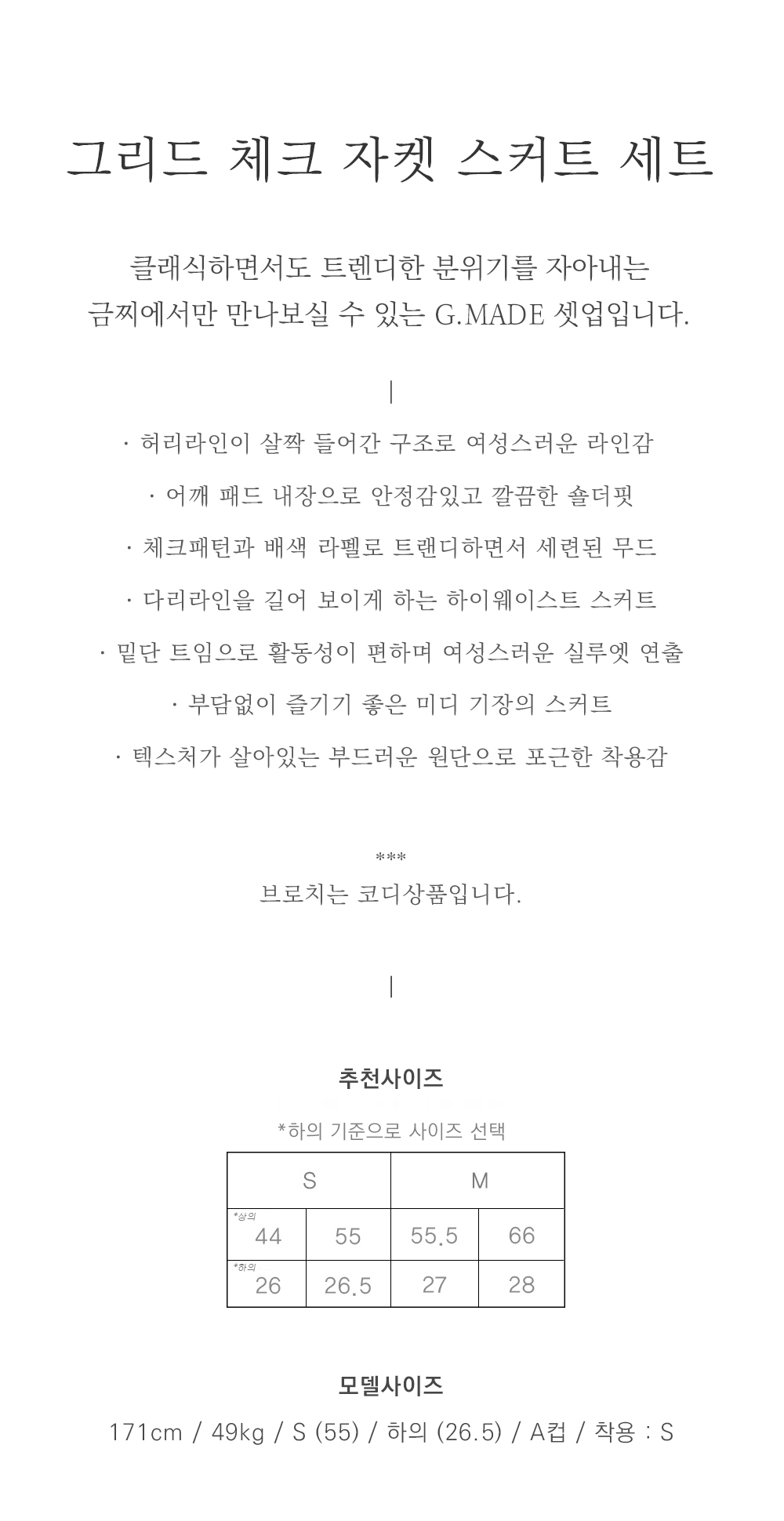 그리드 체크 자켓 스커트 세트

클래식하면서도 트렌디한 분위기를 자아내는
금찌에서만 만나보실 수 있는 G.MADE 셋업입니다.

|

· 허리라인이 살짝 들어간 구조로 여성스러운 라인감

· 어깨 패드 내장으로 안정감있고 깔끔한 숄더핏

· 체크패턴과 배색 라펠로 트랜디하면서 세련된 무드

· 다리라인을 길어 보이게 하는 하이웨이스트 스커트

· 밑단 트임으로 활동성이 편하며 여성스러운 실루엣 연출

· 부담없이 즐기기 좋은 미디 기장의 스커트

· 텍스처가 살아있는 부드러운 원단으로 포근한 착용감

***
브로치는 코디상품입니다.

|

추천사이즈

*하의 기준으로 사이즈 선택

| S | | M | |
|---|---|---|---|
| *상의 44 | 55 | 55.5 | 66 |
| *하의 26 | 26.5 | 27 | 28 |

모델사이즈

171cm / 49kg / S (55) / 하의 (26.5) / A컵 / 착용 : S